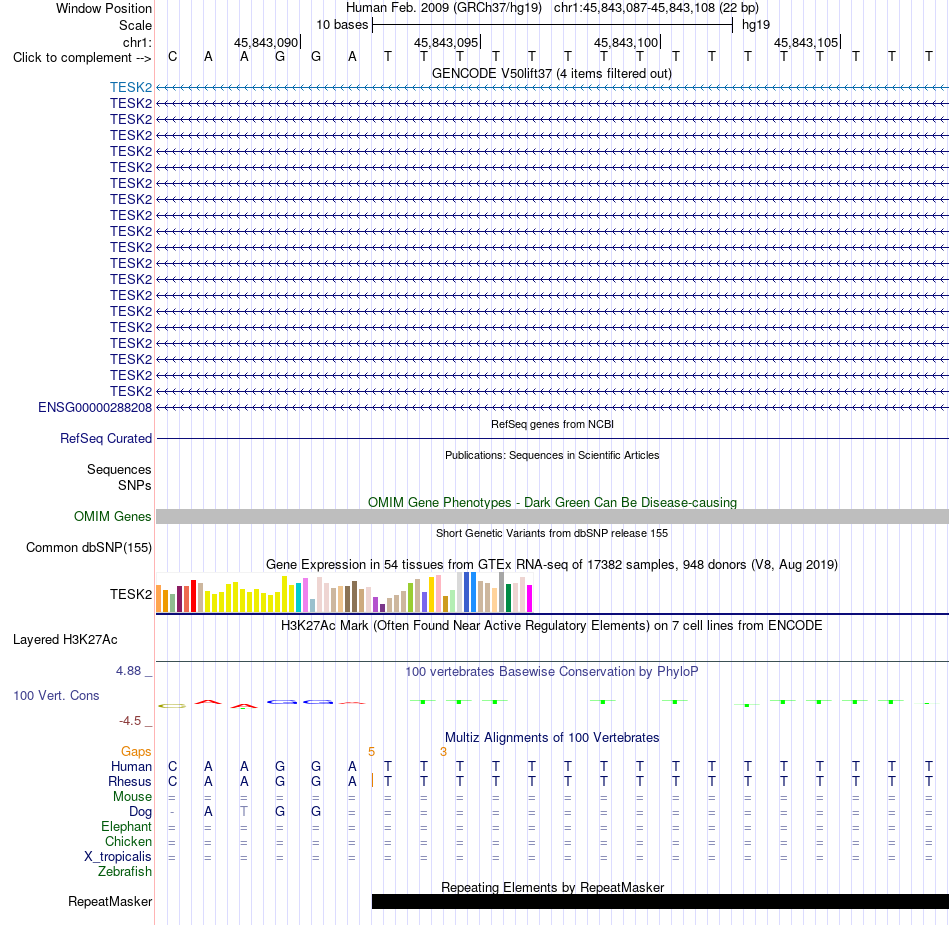 Window Position Human Feb. 2009 (GRCh37/hg19) chr1:45,843,087-45,843,108 (22 bp)
Scale 10 bases hg19
chr1: 45,843,090 45,843,095 45,843,100 45,843,105
Click to complement --> C A A G G A T T T T T T T T T T T T T T T T
GENCODE V50lift37 (4 items filtered out)
TESK2
TESK2
TESK2
TESK2
TESK2
TESK2
TESK2
TESK2
TESK2
TESK2
TESK2
TESK2
TESK2
TESK2
TESK2
TESK2
TESK2
TESK2
TESK2
TESK2
ENSG00000288208
RefSeq genes from NCBI
RefSeq Curated
Publications: Sequences in Scientific Articles
Sequences
SNPs
OMIM Gene Phenotypes - Dark Green Can Be Disease-causing
OMIM Genes
Short Genetic Variants from dbSNP release 155
Common dbSNP(155)
Gene Expression in 54 tissues from GTEx RNA-seq of 17382 samples, 948 donors (V8, Aug 2019)
TESK2
H3K27Ac Mark (Often Found Near Active Regulatory Elements) on 7 cell lines from ENCODE
Layered H3K27Ac
4.88 _
100 vertebrates Basewise Conservation by PhyloP
100 Vert. Cons
-4.5 _
Multiz Alignments of 100 Vertebrates
Gaps 5 3
Human C A A G G A T T T T T T T T T T T T T T T T
Rhesus C A A G G A T T T T T T T T T T T T T T T T
Mouse = = = = = = = = = = = = = = = = = = = = = =
Dog - A T G G = = = = = = = = = = = = = = = = =
Elephant = = = = = = = = = = = = = = = = = = = = = =
Chicken = = = = = = = = = = = = = = = = = = = = = =
X_tropicalis = = = = = = = = = = = = = = = = = = = = = =
Zebrafish
Repeating Elements by RepeatMasker
RepeatMasker